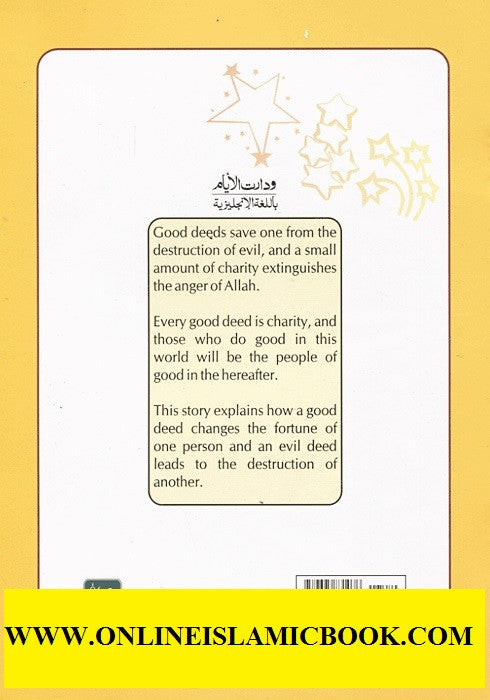 ودارت الأيام
باللغة الإنجليزية

Good deeds save one from the destruction of evil, and a small amount of charity extinguishes the anger of Allah.

Every good deed is charity, and those who do good in this world will be the people of good in the hereafter.

This story explains how a good deed changes the fortune of one person and an evil deed leads to the destruction of another.

WWW.ONLINEISLAMICBOOK.COM